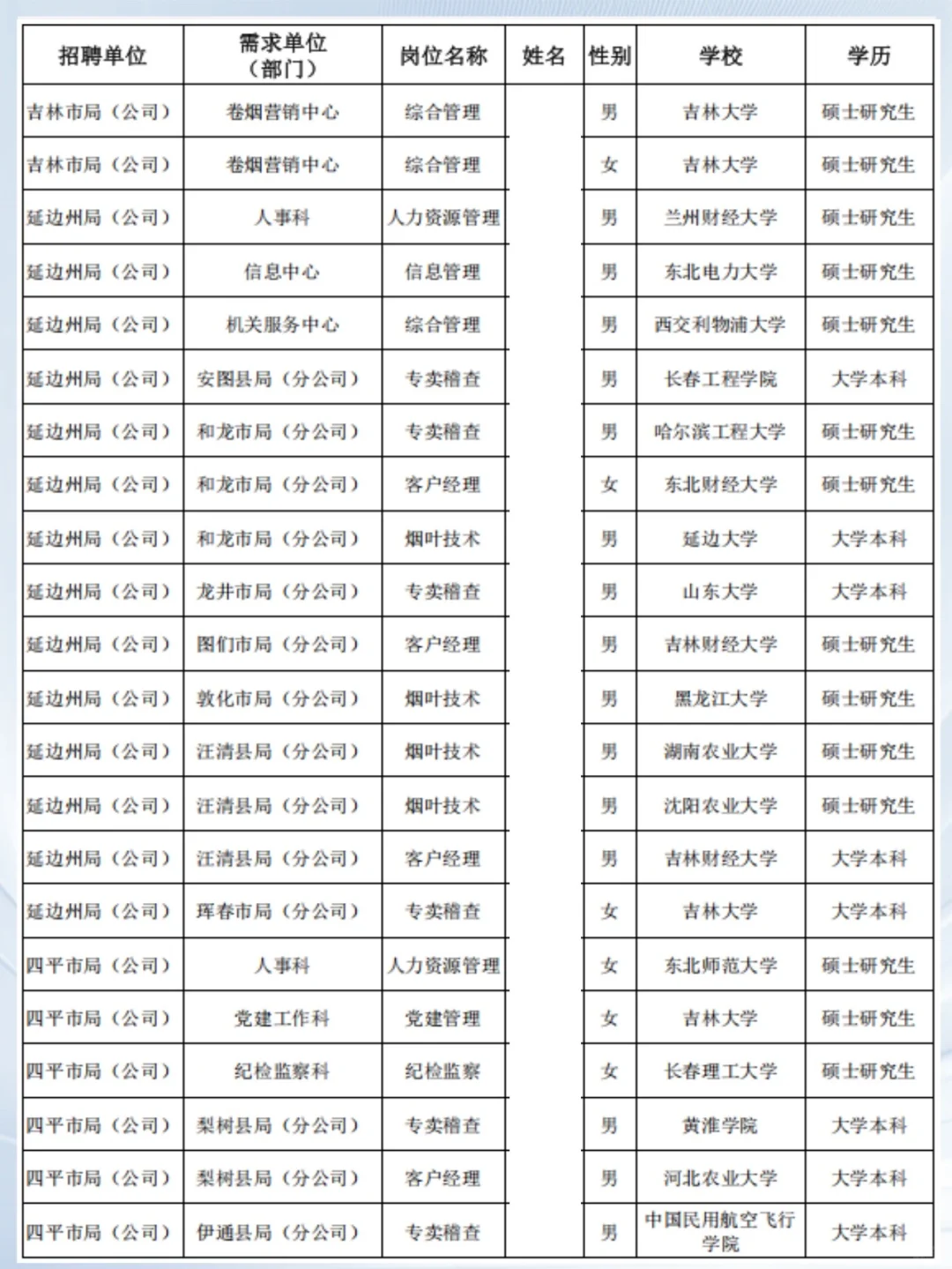 | 招聘单位 | 需求单位（部门） | 岗位名称 | 姓名 | 性别 | 学校 | 学历 |
|---|---|---|---|---|---|---|
| 吉林市局（公司） | 卷烟营销中心 | 综合管理 | | 男 | 吉林大学 | 硕士研究生 |
| 吉林市局（公司） | 卷烟营销中心 | 综合管理 | | 女 | 吉林大学 | 硕士研究生 |
| 延边州局（公司） | 人事科 | 人力资源管理 | | 男 | 兰州财经大学 | 硕士研究生 |
| 延边州局（公司） | 信息中心 | 信息管理 | | 男 | 东北电力大学 | 硕士研究生 |
| 延边州局（公司） | 机关服务中心 | 综合管理 | | 男 | 西交利物浦大学 | 硕士研究生 |
| 延边州局（公司） | 安图县局（分公司） | 专卖稽查 | | 男 | 长春工程学院 | 大学本科 |
| 延边州局（公司） | 和龙市局（分公司） | 专卖稽查 | | 男 | 哈尔滨工程大学 | 硕士研究生 |
| 延边州局（公司） | 和龙市局（分公司） | 客户经理 | | 女 | 东北财经大学 | 硕士研究生 |
| 延边州局（公司） | 和龙市局（分公司） | 烟叶技术 | | 男 | 延边大学 | 大学本科 |
| 延边州局（公司） | 龙井市局（分公司） | 专卖稽查 | | 男 | 山东大学 | 大学本科 |
| 延边州局（公司） | 图们市局（分公司） | 客户经理 | | 男 | 吉林财经大学 | 硕士研究生 |
| 延边州局（公司） | 敦化市局（分公司） | 烟叶技术 | | 男 | 黑龙江大学 | 硕士研究生 |
| 延边州局（公司） | 汪清县局（分公司） | 烟叶技术 | | 男 | 湖南农业大学 | 硕士研究生 |
| 延边州局（公司） | 汪清县局（分公司） | 烟叶技术 | | 男 | 沈阳农业大学 | 硕士研究生 |
| 延边州局（公司） | 汪清县局（分公司） | 客户经理 | | 男 | 吉林财经大学 | 大学本科 |
| 延边州局（公司） | 珲春市局（分公司） | 专卖稽查 | | 女 | 吉林大学 | 大学本科 |
| 四平市局（公司） | 人事科 | 人力资源管理 | | 女 | 东北师范大学 | 硕士研究生 |
| 四平市局（公司） | 党建工作科 | 党建管理 | | 女 | 吉林大学 | 硕士研究生 |
| 四平市局（公司） | 纪检监察科 | 纪检监察 | | 女 | 长春理工大学 | 硕士研究生 |
| 四平市局（公司） | 梨树县局（分公司） | 专卖稽查 | | 男 | 黄淮学院 | 大学本科 |
| 四平市局（公司） | 梨树县局（分公司） | 客户经理 | | 男 | 河北农业大学 | 大学本科 |
| 四平市局（公司） | 伊通县局（分公司） | 专卖稽查 | | 男 | 中国民用航空飞行学院 | 大学本科 |